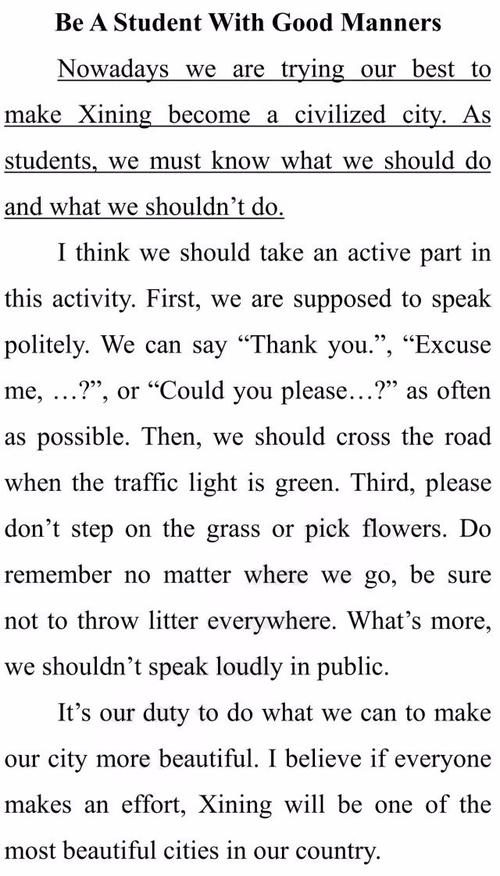 Be A Student With Good Manners

Nowadays we are trying our best to make Xining become a civilized city. As students, we must know what we should do and what we shouldn’t do.

I think we should take an active part in this activity. First, we are supposed to speak politely. We can say “Thank you.”, “Excuse me, …?”, or “Could you please…?” as often as possible. Then, we should cross the road when the traffic light is green. Third, please don’t step on the grass or pick flowers. Do remember no matter where we go, be sure not to throw litter everywhere. What’s more, we shouldn’t speak loudly in public.

It’s our duty to do what we can to make our city more beautiful. I believe if everyone makes an effort, Xining will be one of the most beautiful cities in our country.